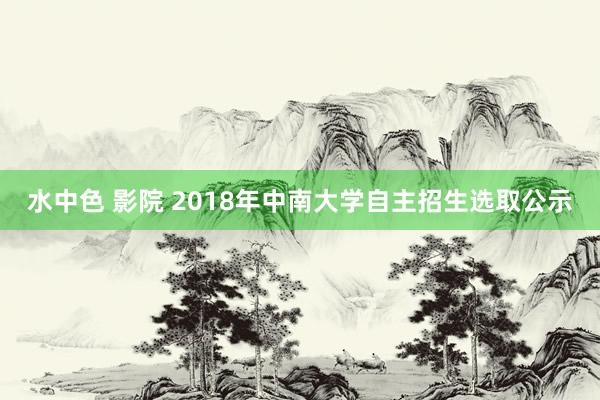 水中色 影院 2018年中南大学自主招生选取公示